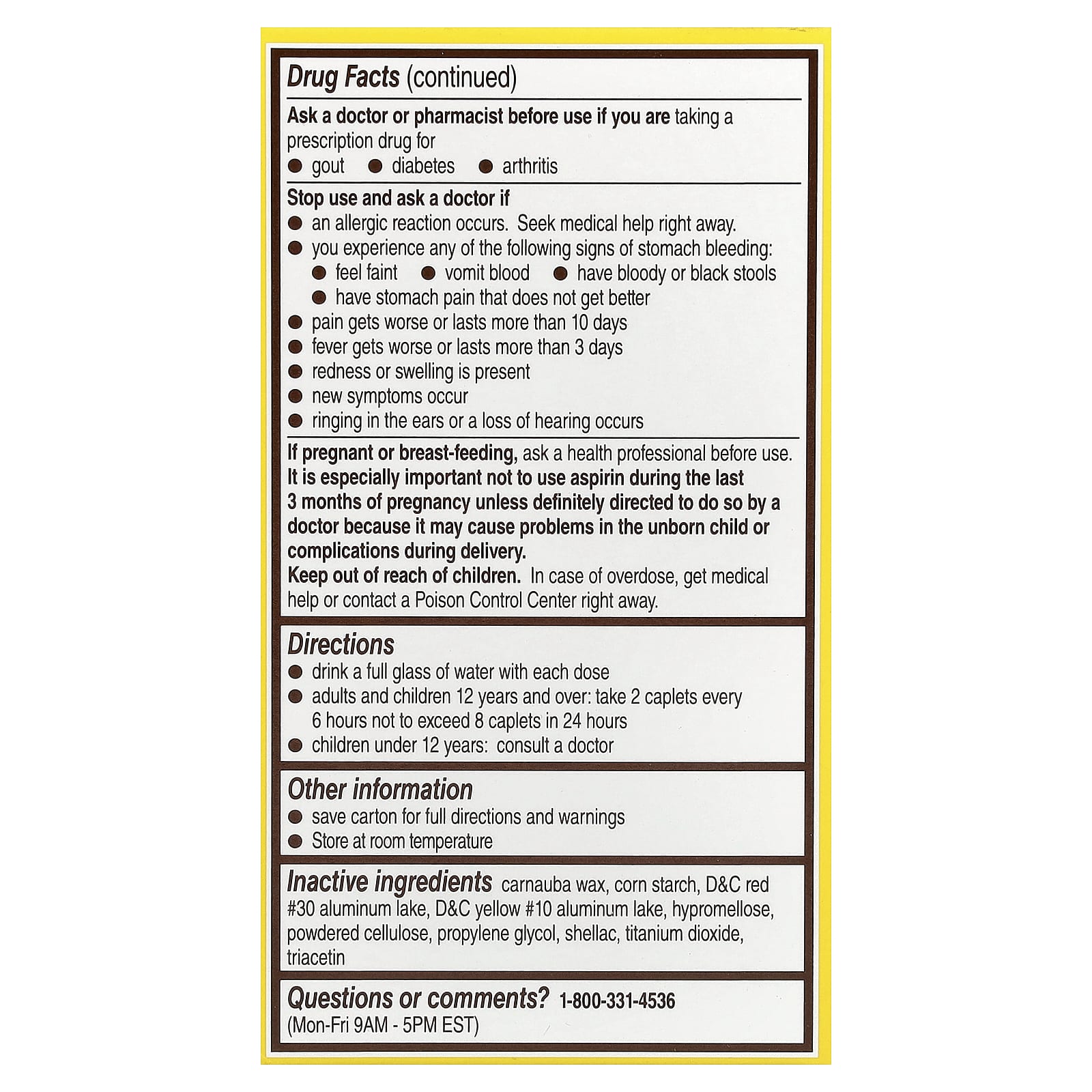 Drug Facts (continued)

Ask a doctor or pharmacist before use if you are taking a prescription drug for
● gout ● diabetes ● arthritis

Stop use and ask a doctor if
● an allergic reaction occurs. Seek medical help right away.
● you experience any of the following signs of stomach bleeding:
● feel faint ● vomit blood ● have bloody or black stools
● have stomach pain that does not get better
● pain gets worse or lasts more than 10 days
● fever gets worse or lasts more than 3 days
● redness or swelling is present
● new symptoms occur
● ringing in the ears or a loss of hearing occurs

If pregnant or breast-feeding, ask a health professional before use. It is especially important not to use aspirin during the last 3 months of pregnancy unless definitely directed to do so by a doctor because it may cause problems in the unborn child or complications during delivery.
Keep out of reach of children. In case of overdose, get medical help or contact a Poison Control Center right away.

Directions
● drink a full glass of water with each dose
● adults and children 12 years and over: take 2 caplets every 6 hours not to exceed 8 caplets in 24 hours
● children under 12 years: consult a doctor

Other information
● save carton for full directions and warnings
● Store at room temperature

Inactive ingredients carnauba wax, corn starch, D&C red #30 aluminum lake, D&C yellow #10 aluminum lake, hypromellose, powdered cellulose, propylene glycol, shellac, titanium dioxide, triacetin

Questions or comments? 1-800-331-4536
(Mon-Fri 9AM - 5PM EST)